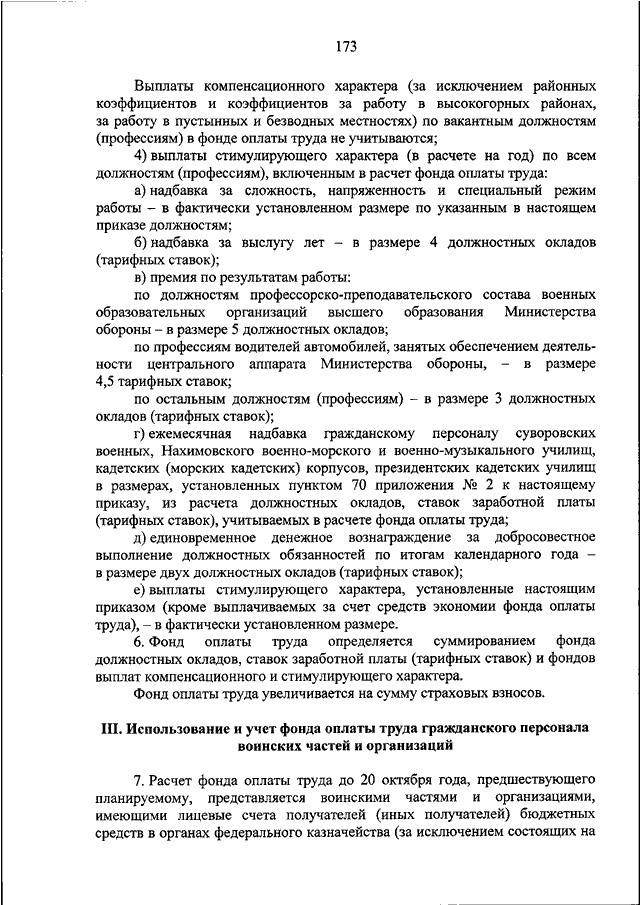 173

Выплаты компенсационного характера (за исключением районных коэффициентов и коэффициентов за работу в высокогорных районах, за работу в пустынных и безводных местностях) по вакантным должностям (профессиям) в фонде оплаты труда не учитываются;

4) выплаты стимулирующего характера (в расчете на год) по всем должностям (профессиям), включенным в расчет фонда оплаты труда:

а) надбавка за сложность, напряженность и специальный режим работы – в фактически установленном размере по указанным в настоящем приказе должностям;

б) надбавка за выслугу лет – в размере 4 должностных окладов (тарифных ставок);

в) премия по результатам работы:

по должностям профессорско-преподавательского состава военных образовательных организаций высшего образования Министерства обороны – в размере 5 должностных окладов;

по профессиям водителей автомобилей, занятых обеспечением деятельности центрального аппарата Министерства обороны, – в размере 4,5 тарифных ставок;

по остальным должностям (профессиям) – в размере 3 должностных окладов (тарифных ставок);

г) ежемесячная надбавка гражданскому персоналу суворовских военных, Нахимовского военно-морского и военно-музыкального училищ, кадетских (морских кадетских) корпусов, президентских кадетских училищ в размерах, установленных пунктом 70 приложения № 2 к настоящему приказу, из расчета должностных окладов, ставок заработной платы (тарифных ставок), учитываемых в расчете фонда оплаты труда;

д) единовременное денежное вознаграждение за добросовестное выполнение должностных обязанностей по итогам календарного года – в размере двух должностных окладов (тарифных ставок);

е) выплаты стимулирующего характера, установленные настоящим приказом (кроме выплачиваемых за счет средств экономии фонда оплаты труда), – в фактически установленном размере.

6. Фонд оплаты труда определяется суммированием фонда должностных окладов, ставок заработной платы (тарифных ставок) и фондов выплат компенсационного и стимулирующего характера.

Фонд оплаты труда увеличивается на сумму страховых взносов.

III. Использование и учет фонда оплаты труда гражданского персонала воинских частей и организаций

7. Расчет фонда оплаты труда до 20 октября года, предшествующего планируемому, представляется воинскими частями и организациями, имеющими лицевые счета получателей (иных получателей) бюджетных средств в органах федерального казначейства (за исключением состоящих на